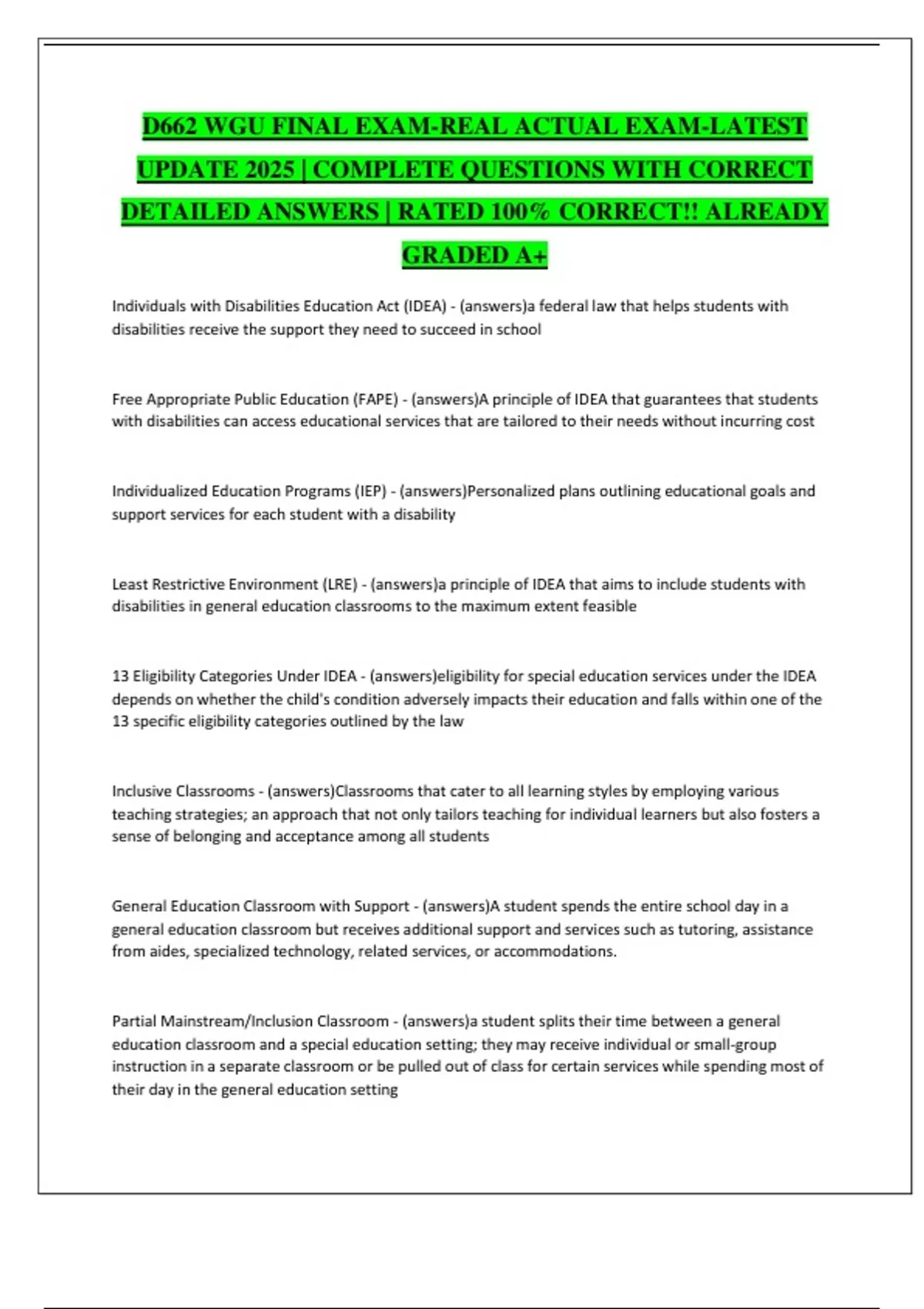 D662 WGU FINAL EXAM-REAL ACTUAL EXAM-LATEST UPDATE 2025 | COMPLETE QUESTIONS WITH CORRECT DETAILED ANSWERS | RATED 100% CORRECT!! ALREADY GRADED A+

Individuals with Disabilities Education Act (IDEA) - (answers)a federal law that helps students with disabilities receive the support they need to succeed in school

Free Appropriate Public Education (FAPE) - (answers)A principle of IDEA that guarantees that students with disabilities can access educational services that are tailored to their needs without incurring cost

Individualized Education Programs (IEP) - (answers)Personalized plans outlining educational goals and support services for each student with a disability

Least Restrictive Environment (LRE) - (answers)a principle of IDEA that aims to include students with disabilities in general education classrooms to the maximum extent feasible

13 Eligibility Categories Under IDEA - (answers)eligibility for special education services under the IDEA depends on whether the child's condition adversely impacts their education and falls within one of the 13 specific eligibility categories outlined by the law

Inclusive Classrooms - (answers)Classrooms that cater to all learning styles by employing various teaching strategies; an approach that not only tailors teaching for individual learners but also fosters a sense of belonging and acceptance among all students

General Education Classroom with Support - (answers)A student spends the entire school day in a general education classroom but receives additional support and services such as tutoring, assistance from aides, specialized technology, related services, or accommodations.

Partial Mainstream/Inclusion Classroom - (answers)a student splits their time between a general education classroom and a special education setting; they may receive individual or small-group instruction in a separate classroom or be pulled out of class for certain services while spending most of their day in the general education setting